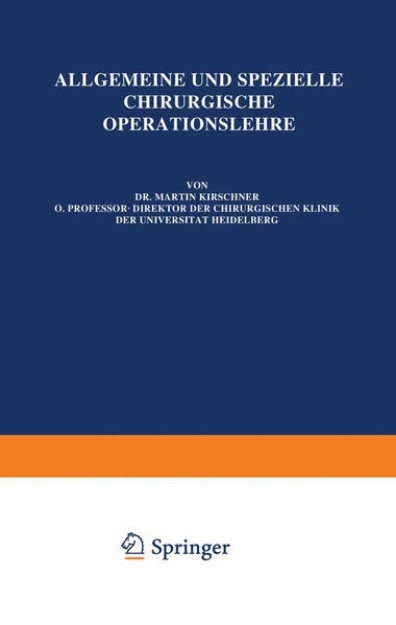 ALLGEMEINE UND SPEZIELLE
CHIRURGISCHE
OPERATIONSLEHRE

VON
DR. MARTIN KIRSCHNER
O. PROFESSOR· DIREKTOR DER CHIRURGISCHEN KLINIK
DER UNIVERSITAT HEIDELBERG

Springer